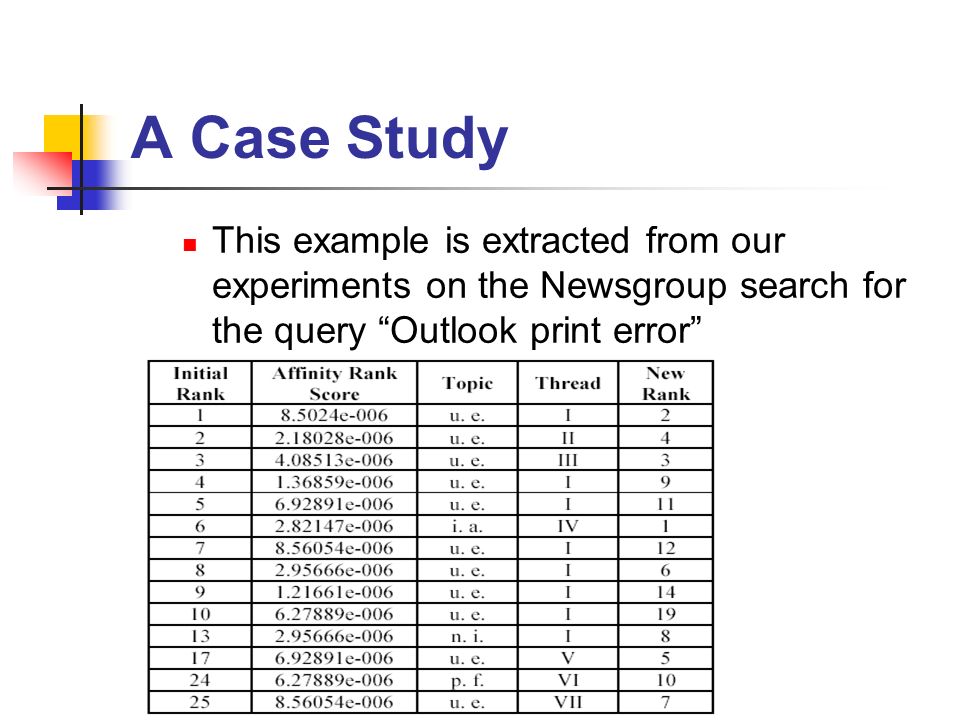 A Case Study

This example is extracted from our experiments on the Newsgroup search for the query “Outlook print error”

| Initial Rank | Affinity Rank Score | Topic | Thread | New Rank |
|---|---|---|---|---|
| 1 | 8.5024e-006 | u. e. | I | 2 |
| 2 | 2.18028e-006 | u. e. | II | 4 |
| 3 | 4.08513e-006 | u. e. | III | 3 |
| 4 | 1.36859e-006 | u. e. | I | 9 |
| 5 | 6.92891e-006 | u. e. | I | 11 |
| 6 | 2.82147e-006 | i. a. | IV | 1 |
| 7 | 8.56054e-006 | u. e. | I | 12 |
| 8 | 2.95666e-006 | u. e. | I | 6 |
| 9 | 1.21661e-006 | u. e. | I | 14 |
| 10 | 6.27889e-006 | u. e. | I | 19 |
| 13 | 2.95666e-006 | n. i. | I | 8 |
| 17 | 6.92891e-006 | u. e. | V | 5 |
| 24 | 6.27889e-006 | p. f. | VI | 10 |
| 25 | 8.56054e-006 | u. e. | VII | 7 |